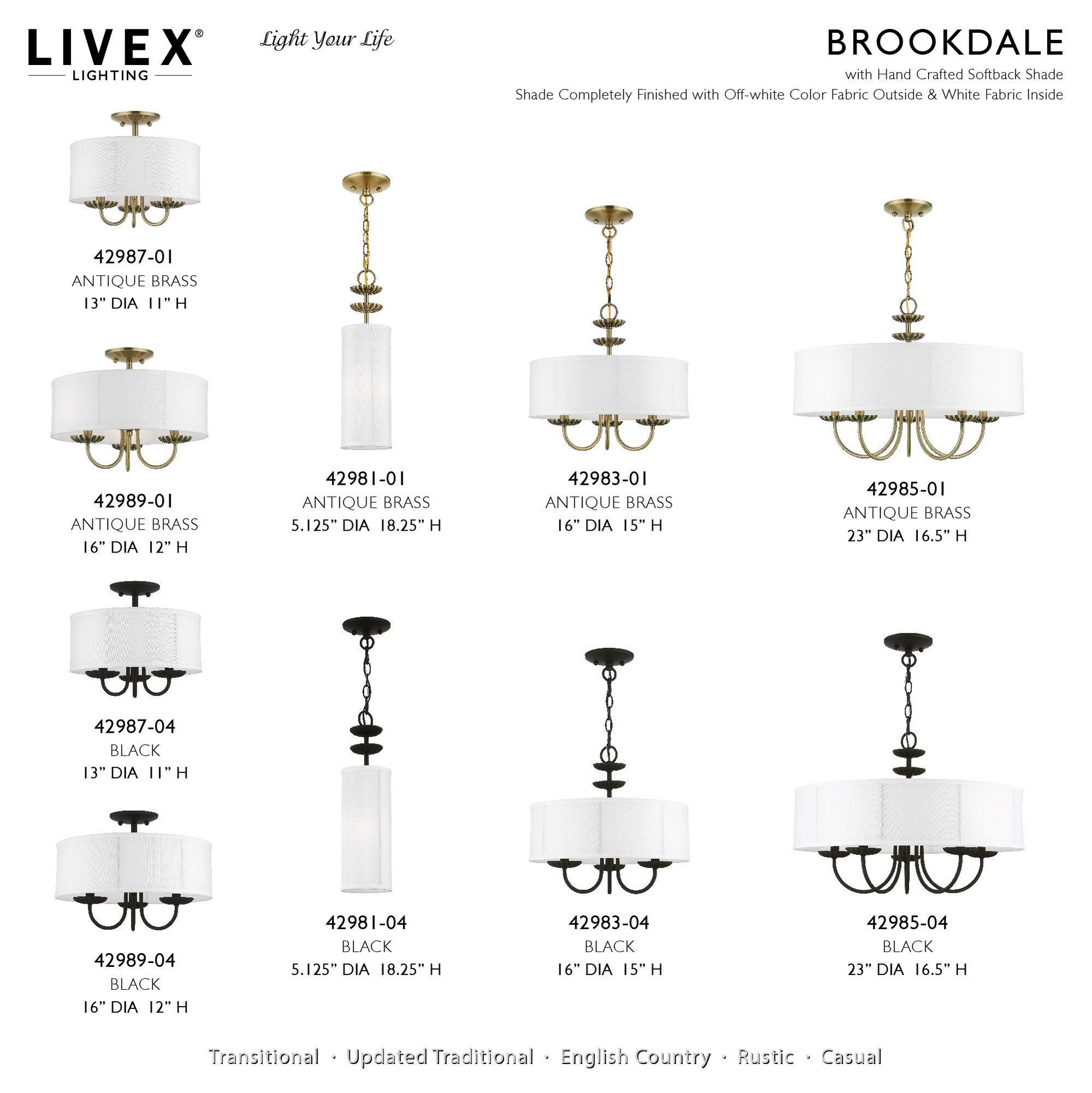 LIVEX®
LIGHTING

Light Your Life

BROOKDALE
with Hand Crafted Softback Shade
Shade Completely Finished with Off-white Color Fabric Outside & White Fabric Inside

42987-01
ANTIQUE BRASS
13" DIA 11" H

42989-01
ANTIQUE BRASS
16" DIA 12" H

42981-01
ANTIQUE BRASS
5.125" DIA 18.25" H

42983-01
ANTIQUE BRASS
16" DIA 15" H

42985-01
ANTIQUE BRASS
23" DIA 16.5" H

42987-04
BLACK
13" DIA 11" H

42989-04
BLACK
16" DIA 12" H

42981-04
BLACK
5.125" DIA 18.25" H

42983-04
BLACK
16" DIA 15" H

42985-04
BLACK
23" DIA 16.5" H

Transitional · Updated Traditional · English Country · Rustic · Casual